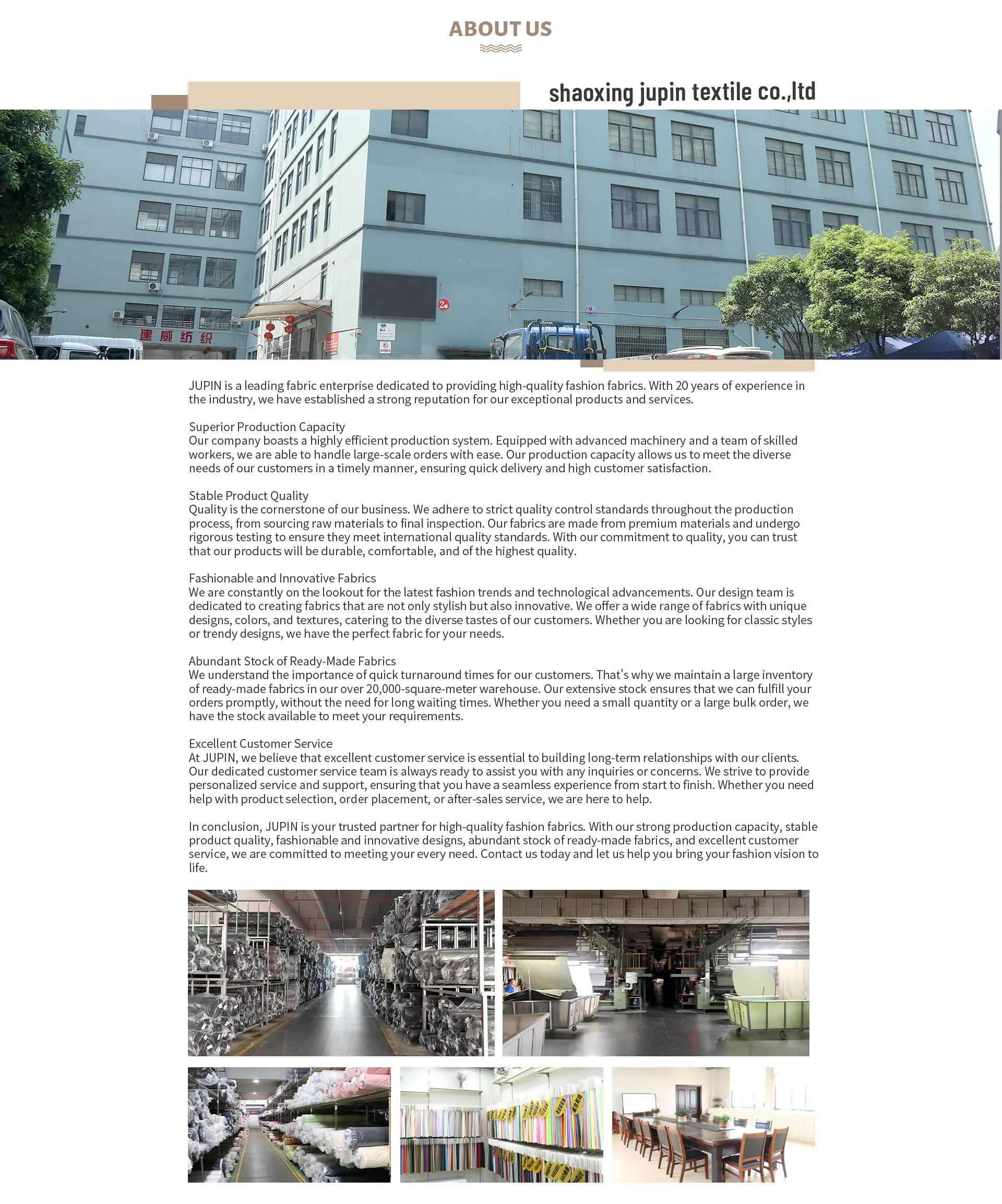 ABOUT US

shaoxing jupin textile co.,ltd

建威纺织

JUPIN is a leading fabric enterprise dedicated to providing high-quality fashion fabrics. With 20 years of experience in the industry, we have established a strong reputation for our exceptional products and services.

Superior Production Capacity
Our company boasts a highly efficient production system. Equipped with advanced machinery and a team of skilled workers, we are able to handle large-scale orders with ease. Our production capacity allows us to meet the diverse needs of our customers in a timely manner, ensuring quick delivery and high customer satisfaction.

Stable Product Quality
Quality is the cornerstone of our business. We adhere to strict quality control standards throughout the production process, from sourcing raw materials to final inspection. Our fabrics are made from premium materials and undergo rigorous testing to ensure they meet international quality standards. With our commitment to quality, you can trust that our products will be durable, comfortable, and of the highest quality.

Fashionable and Innovative Fabrics
We are constantly on the lookout for the latest fashion trends and technological advancements. Our design team is dedicated to creating fabrics that are not only stylish but also innovative. We offer a wide range of fabrics with unique designs, colors, and textures, catering to the diverse tastes of our customers. Whether you are looking for classic styles or trendy designs, we have the perfect fabric for your needs.

Abundant Stock of Ready-Made Fabrics
We understand the importance of quick turnaround times for our customers. That's why we maintain a large inventory of ready-made fabrics in our over 20,000-square-meter warehouse. Our extensive stock ensures that we can fulfill your orders promptly, without the need for long waiting times. Whether you need a small quantity or a large bulk order, we have the stock available to meet your requirements.

Excellent Customer Service
At JUPIN, we believe that excellent customer service is essential to building long-term relationships with our clients. Our dedicated customer service team is always ready to assist you with any inquiries or concerns. We strive to provide personalized service and support, ensuring that you have a seamless experience from start to finish. Whether you need help with product selection, order placement, or after-sales service, we are here to help.

In conclusion, JUPIN is your trusted partner for high-quality fashion fabrics. With our strong production capacity, stable product quality, fashionable and innovative designs, abundant stock of ready-made fabrics, and excellent customer service, we are committed to meeting your every need. Contact us today and let us help you bring your fashion vision to life.